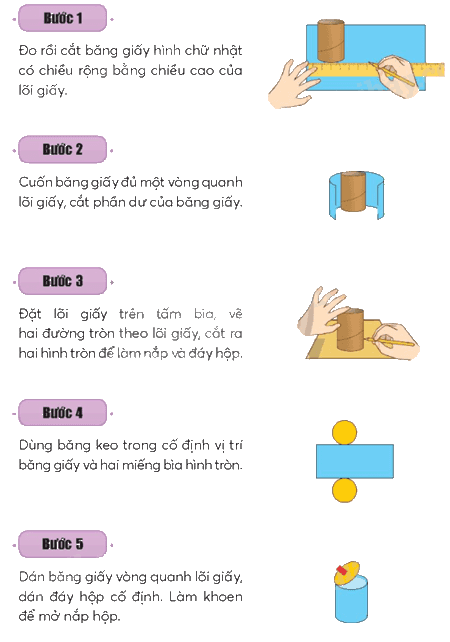 Bước 1

Đo rồi cắt băng giấy hình chữ nhật có chiều rộng bằng chiều cao của lõi giấy.

Bước 2

Cuốn băng giấy đủ một vòng quanh lõi giấy, cắt phần dư của băng giấy.

Bước 3

Đặt lõi giấy trên tấm bìa, vẽ hai đường tròn theo lõi giấy, cắt ra hai hình tròn để làm nắp và đáy hộp.

Bước 4

Dùng băng keo trong cố định vị trí băng giấy và hai miếng bìa hình tròn.

Bước 5

Dán băng giấy vòng quanh lõi giấy, dán đáy hộp cố định. Làm khoen để mở nắp hộp.